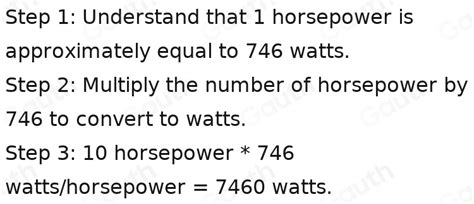 Step 1: Understand that 1 horsepower is approximately equal to 746 watts.
Step 2: Multiply the number of horsepower by 746 to convert to watts.
Step 3: 10 horsepower * 746 watts/horsepower = 7460 watts.